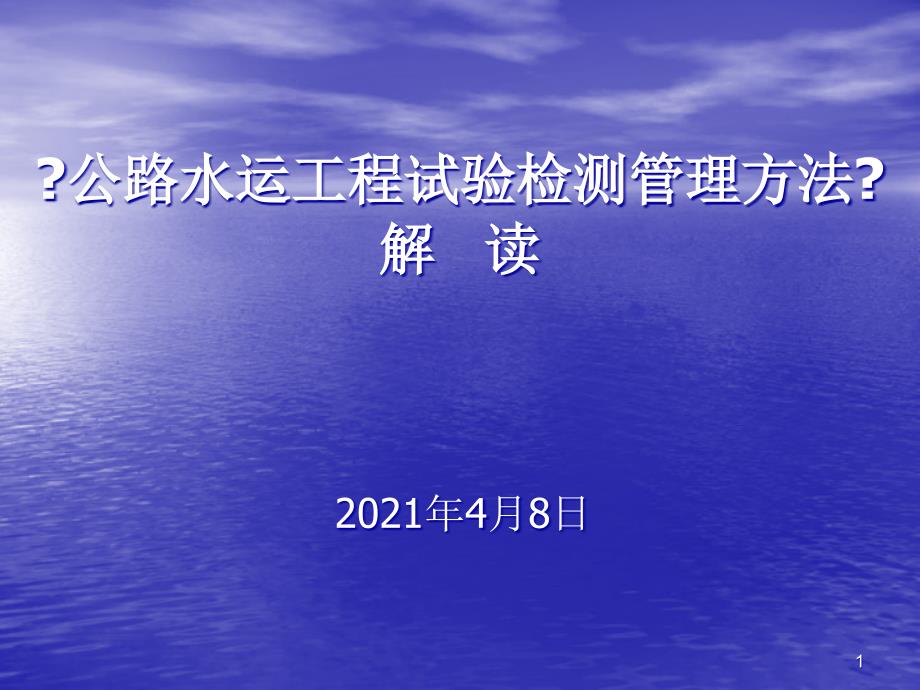 ?公路水运工程试验检测管理方法?
解　读

2021年4月8日

1